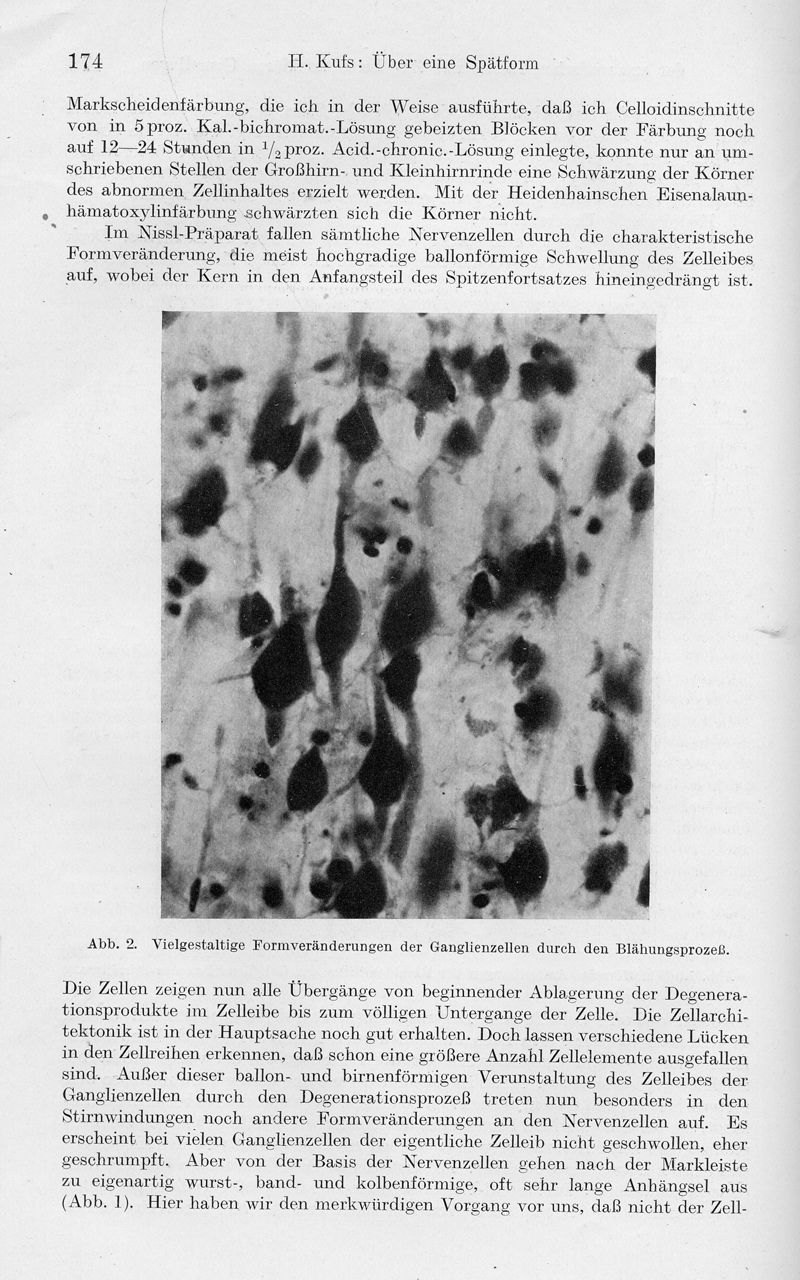 174 H. Kufs: Über eine Spätform

Markscheidenfärbung, die ich in der Weise ausführte, daß ich Celloidinschnitte von in 5 proz. Kal.-bichromat.-Lösung gebeizten Blöcken vor der Färbung noch auf 12—24 Stunden in $\frac{1}{2}$ proz. Acid.-chronic.-Lösung einlegte, konnte nur an umschriebenen Stellen der Großhirn- und Kleinhirnrinde eine Schwärzung der Körner des abnormen Zellinhaltes erzielt werden. Mit der Heidenhainschen Eisenalaunhämatoxylinfärbung schwärzten sich die Körner nicht.

Im Nissl-Präparat fallen sämtliche Nervenzellen durch die charakteristische Formveränderung, die meist hochgradige ballonförmige Schwellung des Zelleibes auf, wobei der Kern in den Anfangsteil des Spitzenfortsatzes hineingedrängt ist.

Abb. 2. Vielgestaltige Formveränderungen der Ganglienzellen durch den Blähungsprozeß.

Die Zellen zeigen nun alle Übergänge von beginnender Ablagerung der Degenerationsprodukte im Zelleibe bis zum völligen Untergange der Zelle. Die Zellarchitektonik ist in der Hauptsache noch gut erhalten. Doch lassen verschiedene Lücken in den Zellreihen erkennen, daß schon eine größere Anzahl Zellelemente ausgefallen sind. Außer dieser ballon- und birnenförmigen Verunstaltung des Zelleibes der Ganglienzellen durch den Degenerationsprozeß treten nun besonders in den Stirnwindungen noch andere Formveränderungen an den Nervenzellen auf. Es erscheint bei vielen Ganglienzellen der eigentliche Zelleib nicht geschwollen, eher geschrumpft. Aber von der Basis der Nervenzellen gehen nach der Markleiste zu eigenartig wurst-, band- und kolbenförmige, oft sehr lange Anhängsel aus (Abb. 1). Hier haben wir den merkwürdigen Vorgang vor uns, daß nicht der Zell-